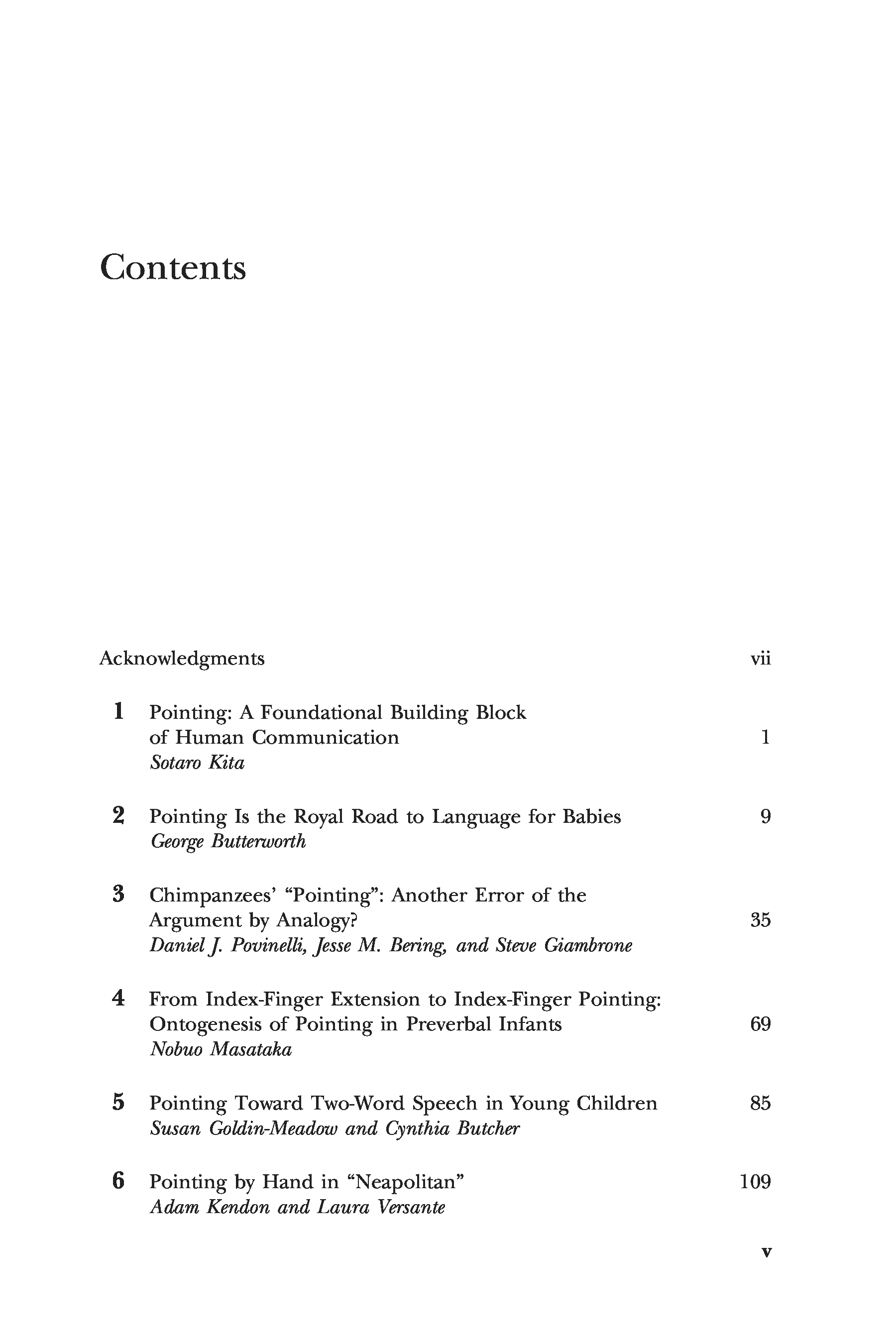 Contents

Acknowledgments vii

1 Pointing: A Foundational Building Block of Human Communication 1
Sotaro Kita

2 Pointing Is the Royal Road to Language for Babies 9
George Butterworth

3 Chimpanzees' "Pointing": Another Error of the Argument by Analogy? 35
Daniel J. Povinelli, Jesse M. Bering, and Steve Giambrone

4 From Index-Finger Extension to Index-Finger Pointing: Ontogenesis of Pointing in Preverbal Infants 69
Nobuo Masataka

5 Pointing Toward Two-Word Speech in Young Children 85
Susan Goldin-Meadow and Cynthia Butcher

6 Pointing by Hand in "Neapolitan" 109
Adam Kendon and Laura Versante

v